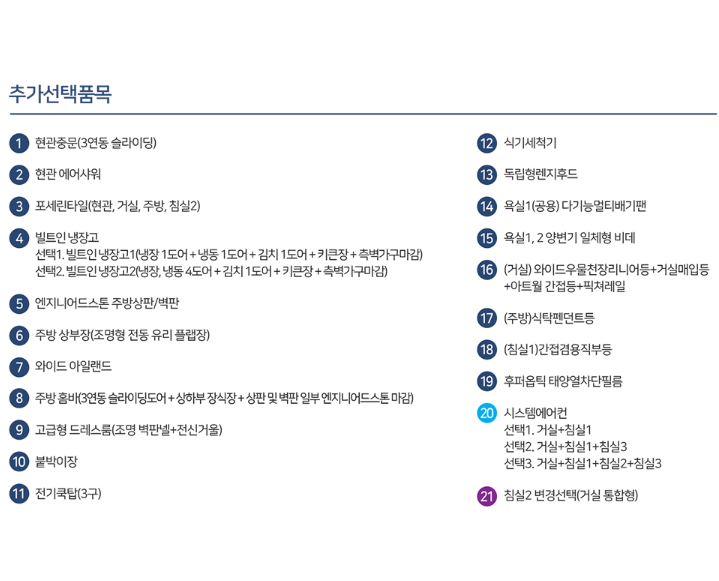 추가선택품목

1 현관중문(3연동 슬라이딩)

2 현관 에어샤워

3 포세린타일(현관, 거실, 주방, 침실2)

4 빌트인 냉장고
선택1. 빌트인 냉장고1(냉장 1도어 + 냉동 1도어 + 김치 1도어 + 키큰장 + 측벽가구마감)
선택2. 빌트인 냉장고2(냉장, 냉동 4도어 + 김치 1도어 + 키큰장 + 측벽가구마감)

5 엔지니어드스톤 주방상판/벽판

6 주방 상부장(조명형 전동 유리 플랩장)

7 와이드 아일랜드

8 주방 홈바(3연동 슬라이딩도어 + 상하부 장식장 + 상판 및 벽판 일부 엔지니어드스톤 마감)

9 고급형 드레스룸(조명 벽판넬+전신거울)

10 붙박이장

11 전기쿡탑(3구)

12 식기세척기

13 독립형렌지후드

14 욕실1(공용) 다기능멀티배기팬

15 욕실1, 2 양변기 일체형 비데

16 (거실) 와이드우물천장리니어등+거실매입등 +아트월 간접등+픽쳐레일

17 (주방)식탁펜던트등

18 (침실1)간접겸용직부등

19 후퍼옵틱 태양열차단필름

20 시스템에어컨
선택1. 거실+침실1
선택2. 거실+침실1+침실3
선택3. 거실+침실1+침실2+침실3

21 침실2 변경선택(거실 통합형)